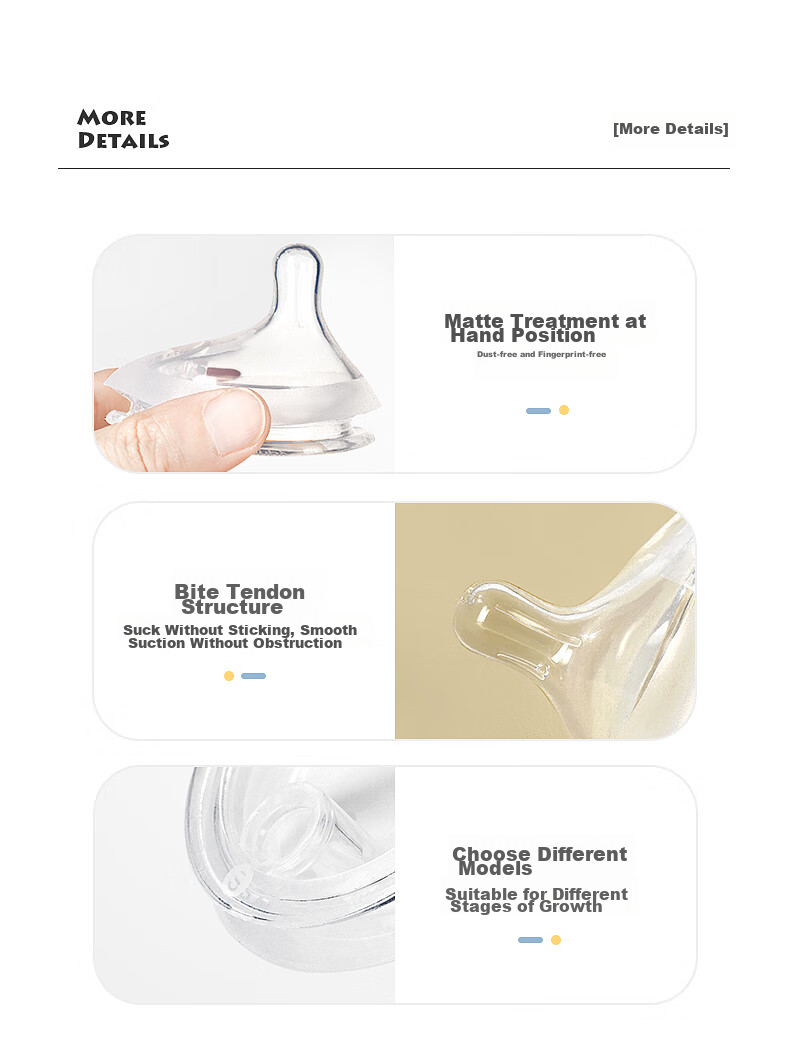 MORE DETAILS

[More Details]

Matte Treatment at Hand Position

Dust-free and Fingerprint-free

Bite Tendon Structure

Suck Without Sticking, Smooth Suction Without Obstruction

Choose Different Models

Suitable for Different Stages of Growth